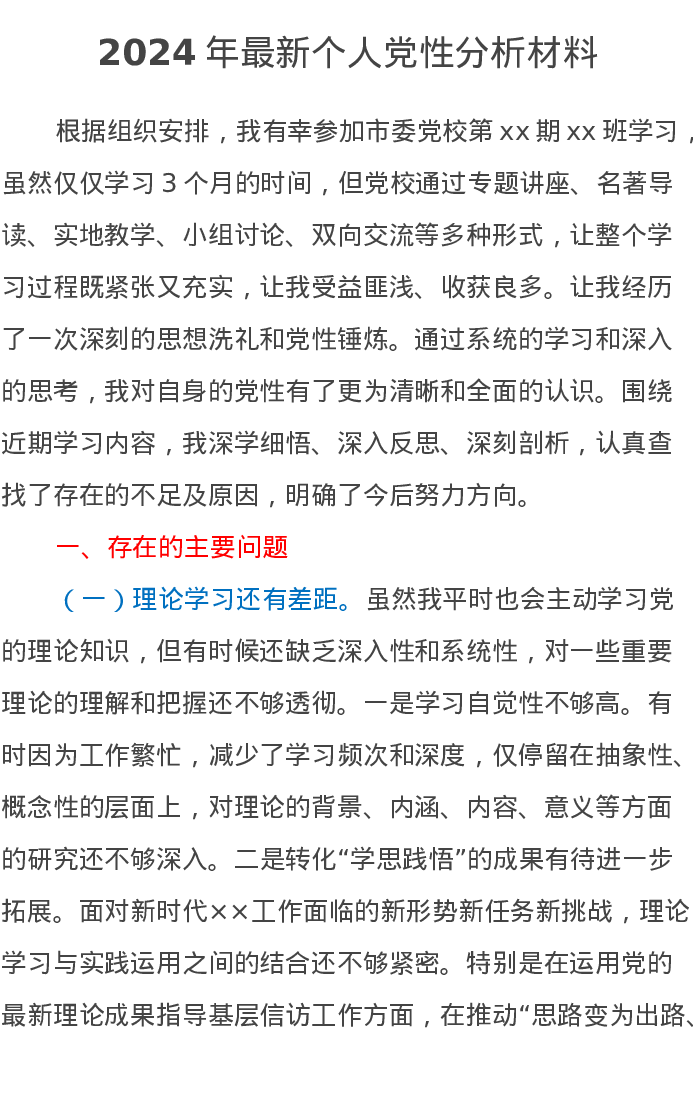 2024 年最新个人党性分析材料

根据组织安排，我有幸参加市委党校第 xx 期 xx 班学习，虽然仅仅学习 3 个月的时间，但党校通过专题讲座、名著导读、实地教学、小组讨论、双向交流等多种形式，让整个学习过程既紧张又充实，让我受益匪浅、收获良多。让我经历了一次深刻的思想洗礼和党性锤炼。通过系统的学习和深入的思考，我对自身的党性有了更为清晰和全面的认识。围绕近期学习内容，我深学细悟、深入反思、深刻剖析，认真查找了存在的不足及原因，明确了今后努力方向。

一、存在的主要问题

（一）理论学习还有差距。虽然我平时也会主动学习党的理论知识，但有时候还缺乏深入性和系统性，对一些重要理论的理解和把握还不够透彻。一是学习自觉性不够高。有时因为工作繁忙，减少了学习频次和深度，仅停留在抽象性、概念性的层面上，对理论的背景、内涵、内容、意义等方面的研究还不够深入。二是转化“学思践悟”的成果有待进一步拓展。面对新时代××工作面临的新形势新任务新挑战，理论学习与实践运用之间的结合还不够紧密。特别是在运用党的最新理论成果指导基层信访工作方面，在推动“思路变为出路、